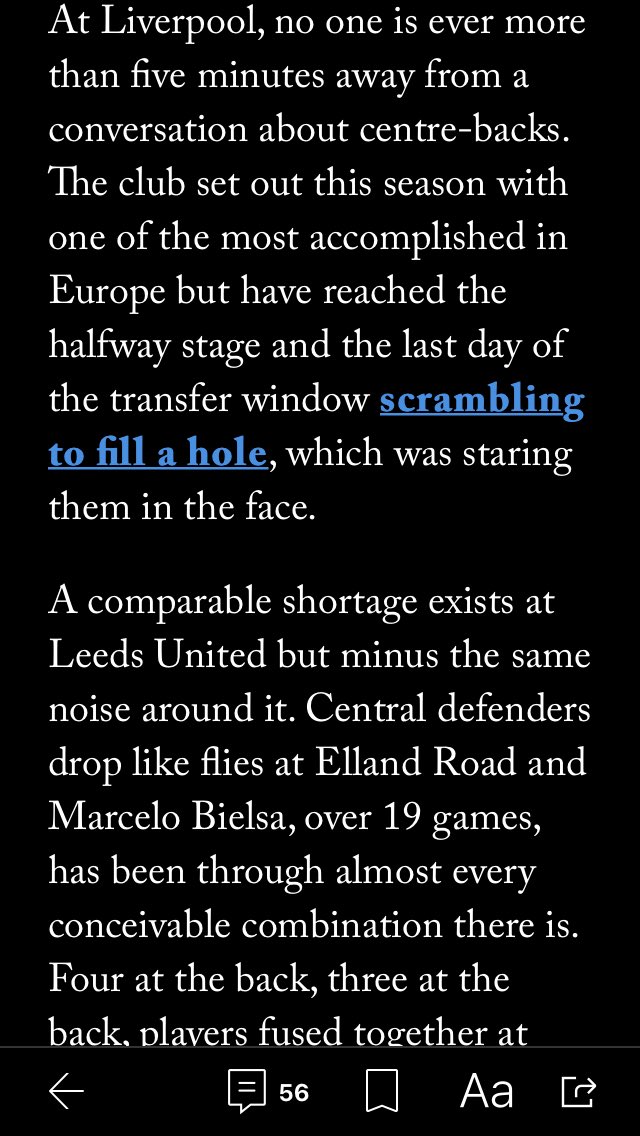 At Liverpool, no one is ever more than five minutes away from a conversation about centre-backs. The club set out this season with one of the most accomplished in Europe but have reached the halfway stage and the last day of the transfer window scrambling to fill a hole, which was staring them in the face.

A comparable shortage exists at Leeds United but minus the same noise around it. Central defenders drop like flies at Elland Road and Marcelo Bielsa, over 19 games, has been through almost every conceivable combination there is. Four at the back, three at the back, players fused together at

56

Aa